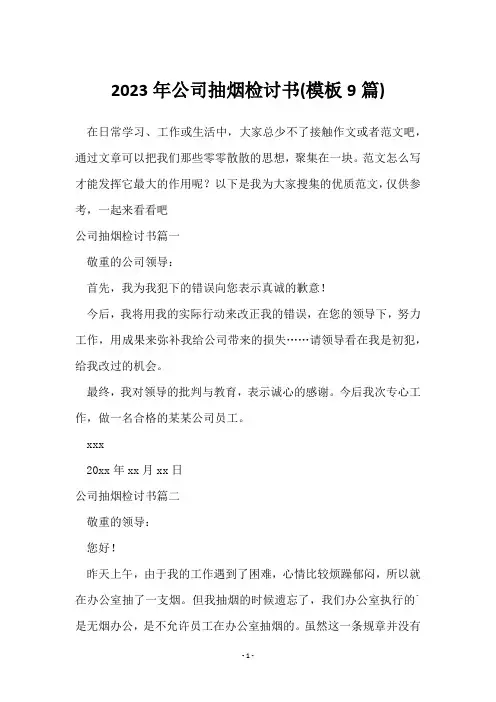 2023 年公司抽烟检讨书(模板 9 篇)

在日常学习、工作或生活中，大家总少不了接触作文或者范文吧，通过文章可以把我们那些零零散散的思想，聚集在一块。范文怎么写才能发挥它最大的作用呢？以下是我为大家搜集的优质范文，仅供参考，一起来看看吧

公司抽烟检讨书篇一

敬重的公司领导：

首先，我为我犯下的错误向您表示真诚的歉意！

今后，我将用我的实际行动来改正我的错误，在您的领导下，努力工作，用成果来弥补我给公司带来的损失……请领导看在我是初犯，给我改过的机会。

最终，我对领导的批判与教育，表示诚心的感谢。今后我次专心工作，做一名合格的某某公司员工。

xxx

20xx 年 xx 月 xx 日

公司抽烟检讨书篇二

敬重的领导：

您好！

昨天上午，由于我的工作遇到了困难，心情比较烦躁郁闷，所以就在办公室抽了一支烟。但我抽烟的时候遗忘了，我们办公室执行的是无烟办公，是不允许员工在办公室抽烟的。虽然这一条规章并没有

- 1 -